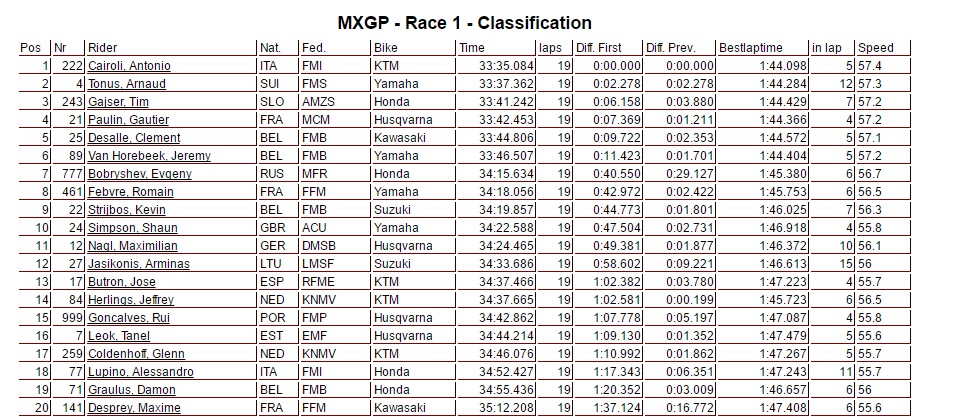 MXGP - Race 1 - Classification

| Pos | Nr | Rider | Nat. | Fed. | Bike | Time | laps | Diff. First | Diff. Prev. | Bestlaptime | in lap | Speed |
|---|---|---|---|---|---|---|---|---|---|---|---|---|
| 1 | 222 | Cairoli, Antonio | ITA | FMI | KTM | 33:35.084 | 19 | 0:00.000 | 0:00.000 | 1:44.098 | 5 | 57.4 |
| 2 | 4 | Tonus, Arnaud | SUI | FMS | Yamaha | 33:37.362 | 19 | 0:02.278 | 0:02.278 | 1:44.284 | 12 | 57.3 |
| 3 | 243 | Gajser, Tim | SLO | AMZS | Honda | 33:41.242 | 19 | 0:06.158 | 0:03.880 | 1:44.429 | 7 | 57.2 |
| 4 | 21 | Paulin, Gautier | FRA | MCM | Husqvarna | 33:42.453 | 19 | 0:07.369 | 0:01.211 | 1:44.366 | 4 | 57.2 |
| 5 | 25 | Desalle, Clement | BEL | FMB | Kawasaki | 33:44.806 | 19 | 0:09.722 | 0:02.353 | 1:44.572 | 5 | 57.1 |
| 6 | 89 | Van Horebeek, Jeremy | BEL | FMB | Yamaha | 33:46.507 | 19 | 0:11.423 | 0:01.701 | 1:44.404 | 5 | 57.2 |
| 7 | 777 | Bobryshev, Evgeny | RUS | MFR | Honda | 34:15.634 | 19 | 0:40.550 | 0:29.127 | 1:45.380 | 6 | 56.7 |
| 8 | 461 | Febvre, Romain | FRA | FFM | Yamaha | 34:18.056 | 19 | 0:42.972 | 0:02.422 | 1:45.753 | 6 | 56.5 |
| 9 | 22 | Strijbos, Kevin | BEL | FMB | Suzuki | 34:19.857 | 19 | 0:44.773 | 0:01.801 | 1:46.025 | 7 | 56.3 |
| 10 | 24 | Simpson, Shaun | GBR | ACU | Yamaha | 34:22.588 | 19 | 0:47.504 | 0:02.731 | 1:46.918 | 4 | 55.8 |
| 11 | 12 | Nagl, Maximilian | GER | DMSB | Husqvarna | 34:24.465 | 19 | 0:49.381 | 0:01.877 | 1:46.372 | 10 | 56.1 |
| 12 | 27 | Jasikonis, Arminas | LTU | LMSF | Suzuki | 34:33.686 | 19 | 0:58.602 | 0:09.221 | 1:46.613 | 15 | 56 |
| 13 | 17 | Butron, Jose | ESP | RFME | KTM | 34:37.466 | 19 | 1:02.382 | 0:03.780 | 1:47.223 | 4 | 55.7 |
| 14 | 84 | Herlings, Jeffrey | NED | KNMV | KTM | 34:37.665 | 19 | 1:02.581 | 0:00.199 | 1:45.723 | 6 | 56.5 |
| 15 | 999 | Goncalves, Rui | POR | FMP | Husqvarna | 34:42.862 | 19 | 1:07.778 | 0:05.197 | 1:47.087 | 4 | 55.8 |
| 16 | 7 | Leok, Tanel | EST | EMF | Husqvarna | 34:44.214 | 19 | 1:09.130 | 0:01.352 | 1:47.479 | 5 | 55.6 |
| 17 | 259 | Coldenhoff, Glenn | NED | KNMV | KTM | 34:46.076 | 19 | 1:10.992 | 0:01.862 | 1:47.267 | 5 | 55.7 |
| 18 | 77 | Lupino, Alessandro | ITA | FMI | Honda | 34:52.427 | 19 | 1:17.343 | 0:06.351 | 1:47.243 | 11 | 55.7 |
| 19 | 71 | Graulus, Damon | BEL | FMB | Honda | 34:55.436 | 19 | 1:20.352 | 0:03.009 | 1:46.657 | 6 | 56 |
| 20 | 141 | Desprey, Maxime | FRA | FFM | Kawasaki | 35:12.208 | 19 | 1:37.124 | 0:16.772 | 1:47.408 | 6 | 55.6 |